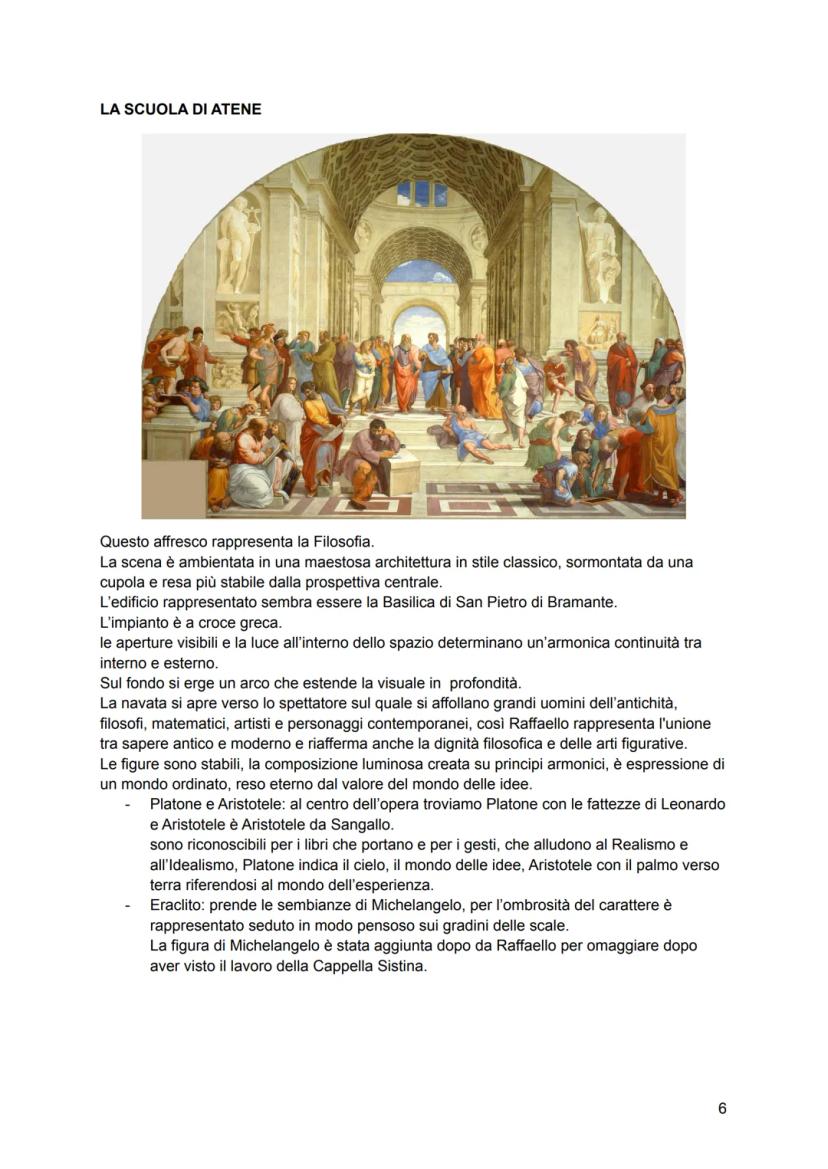 LA SCUOLA DI ATENE

Questo affresco rappresenta la Filosofia.
La scena è ambientata in una maestosa architettura in stile classico, sormontata da una cupola e resa più stabile dalla prospettiva centrale.
L'edificio rappresentato sembra essere la Basilica di San Pietro di Bramante.
L'impianto è a croce greca.
le aperture visibili e la luce all'interno dello spazio determinano un'armonica continuità tra interno e esterno.
Sul fondo si erge un arco che estende la visuale in profondità.
La navata si apre verso lo spettatore sul quale si affollano grandi uomini dell'antichità, filosofi, matematici, artisti e personaggi contemporanei, così Raffaello rappresenta l'unione tra sapere antico e moderno e riafferma anche la dignità filosofica e delle arti figurative.
Le figure sono stabili, la composizione luminosa creata su principi armonici, è espressione di un mondo ordinato, reso eterno dal valore del mondo delle idee.

- Platone e Aristotele: al centro dell'opera troviamo Platone con le fattezze di Leonardo e Aristotele è Aristotele da Sangallo.
sono riconoscibili per i libri che portano e per i gesti, che alludono al Realismo e all'Idealismo, Platone indica il cielo, il mondo delle idee, Aristotele con il palmo verso terra riferendosi al mondo dell'esperienza.
- Eraclito: prende le sembianze di Michelangelo, per l'ombrosità del carattere è rappresentato seduto in modo pensoso sui gradini delle scale.
La figura di Michelangelo è stata aggiunta dopo da Raffaello per omaggiare dopo aver visto il lavoro della Cappella Sistina.

6